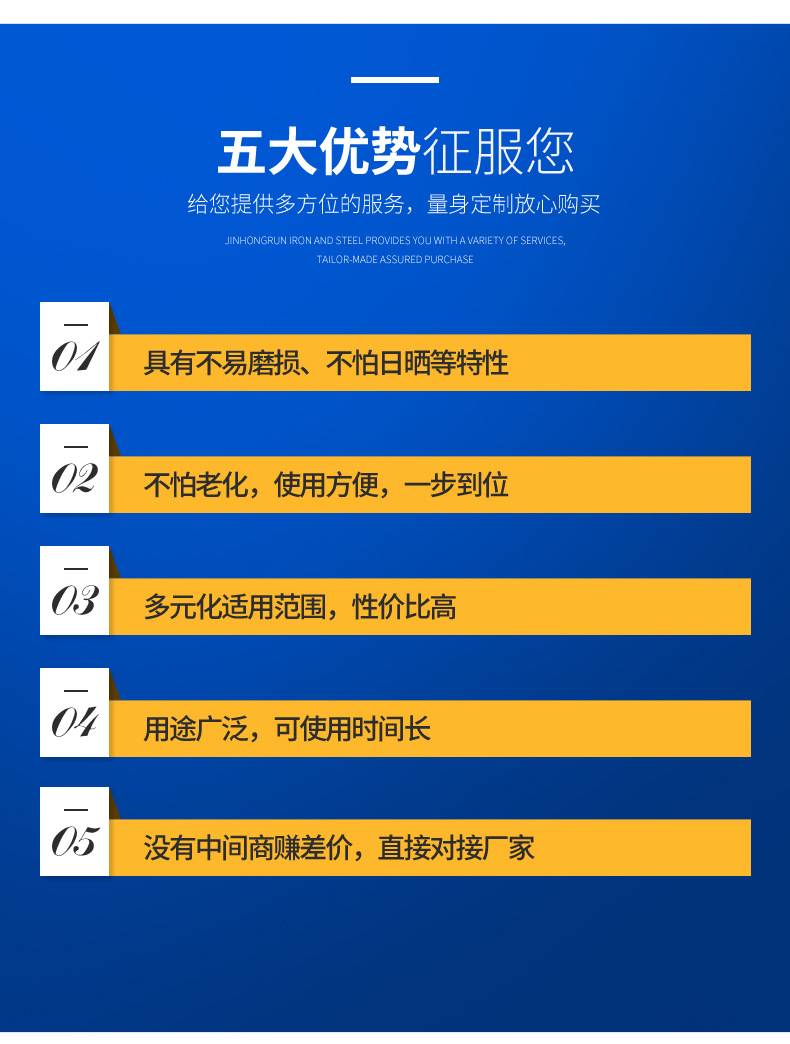 五大优势征服您

给您提供多方位的服务，量身定制放心购买

JINHONGRUN IRON AND STEEL PROVIDES YOU WITH A VARIETY OF SERVICES,
TAILOR-MADE ASSURED PURCHASE

01 具有不易磨损、不怕日晒等特性

02 不怕老化，使用方便，一步到位

03 多元化适用范围，性价比高

04 用途广泛，可使用时间长

05 没有中间商赚差价，直接对接厂家